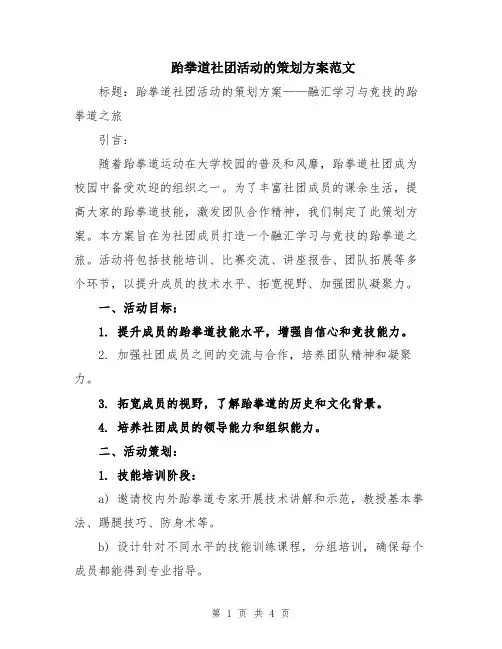 跆拳道社团活动的策划方案范文

标题：跆拳道社团活动的策划方案——融汇学习与竞技的跆拳道之旅

引言：

随着跆拳道运动在大学校园的普及和风靡，跆拳道社团成为校园中备受欢迎的组织之一。为了丰富社团成员的课余生活，提高大家的跆拳道技能，激发团队合作精神，我们制定了此策划方案。本方案旨在为社团成员打造一个融汇学习与竞技的跆拳道之旅。活动将包括技能培训、比赛交流、讲座报告、团队拓展等多个环节，以提升成员的技术水平、拓宽视野、加强团队凝聚力。

一、活动目标：

1. 提升成员的跆拳道技能水平，增强自信心和竞技能力。

2. 加强社团成员之间的交流与合作，培养团队精神和凝聚力。

3. 拓宽成员的视野，了解跆拳道的历史和文化背景。

4. 培养社团成员的领导能力和组织能力。

二、活动策划：

1. 技能培训阶段：

a) 邀请校内外跆拳道专家开展技术讲解和示范，教授基本拳法、踢腿技巧、防身术等。

b) 设计针对不同水平的技能训练课程，分组培训，确保每个成员都能得到专业指导。

第 1 页 共 4 页